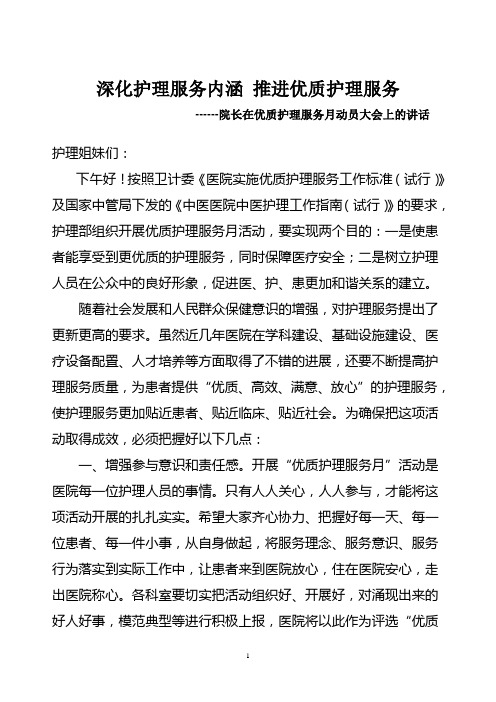 深化护理服务内涵 推进优质护理服务

------院长在优质护理服务月动员大会上的讲话

护理姐妹们：

下午好！按照卫计委《医院实施优质护理服务工作标准（试行）》及国家中管局下发的《中医医院中医护理工作指南（试行）》的要求，护理部组织开展优质护理服务月活动，要实现两个目的：一是使患者能享受到更优质的护理服务，同时保障医疗安全；二是树立护理人员在公众中的良好形象，促进医、护、患更加和谐关系的建立。

随着社会发展和人民群众保健意识的增强，对护理服务提出了更新更高的要求。虽然近几年医院在学科建设、基础设施建设、医疗设备配置、人才培养等方面取得了不错的进展，还要不断提高护理服务质量，为患者提供“优质、高效、满意、放心”的护理服务，使护理服务更加贴近患者、贴近临床、贴近社会。为确保把这项活动取得成效，必须把握好以下几点：

一、增强参与意识和责任感。开展“优质护理服务月”活动是医院每一位护理人员的事情。只有人人关心，人人参与，才能将这项活动开展的扎扎实实。希望大家齐心协力、把握好每一天、每一位患者、每一件小事，从自身做起，将服务理念、服务意识、服务行为落实到实际工作中，让患者来到医院放心，住在医院安心，走出医院称心。各科室要切实把活动组织好、开展好，对涌现出来的好人好事，模范典型等进行积极上报，医院将以此作为评选“优质

1